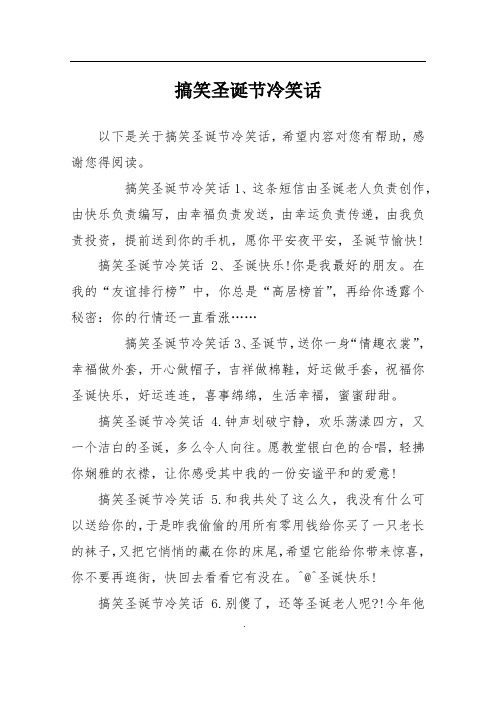 搞笑圣诞节冷笑话

以下是关于搞笑圣诞节冷笑话，希望内容对您有帮助，感谢您得阅读。

搞笑圣诞节冷笑话 1、这条短信由圣诞老人负责创作，由快乐负责编写，由幸福负责发送，由幸运负责传递，由我负责投资，提前送到你的手机，愿你平安夜平安，圣诞节愉快!

搞笑圣诞节冷笑话 2、圣诞快乐!你是我最好的朋友。在我的“友谊排行榜”中，你总是“高居榜首”，再给你透露个秘密：你的行情还一直看涨……

搞笑圣诞节冷笑话 3、圣诞节，送你一身“情趣衣裳”，幸福做外套，开心做帽子，吉祥做棉鞋，好运做手套，祝福你圣诞快乐，好运连连，喜事绵绵，生活幸福，蜜蜜甜甜。

搞笑圣诞节冷笑话 4.钟声划破宁静，欢乐荡漾四方，又一个洁白的圣诞，多么令人向往。愿教堂银白色的合唱，轻拂你娴雅的衣襟，让你感受其中我的一份安谧平和的爱意!

搞笑圣诞节冷笑话 5.和我共处了这么久，我没有什么可以送给你的，于是昨我偷偷的用所有零用钱给你买了一只老长的袜子，又把它悄悄的藏在你的床尾，希望它能给你带来惊喜，你不要再逛街，快回去看看它有没在。^@^圣诞快乐!

搞笑圣诞节冷笑话 6.别傻了，还等圣诞老人呢?!今年他

.